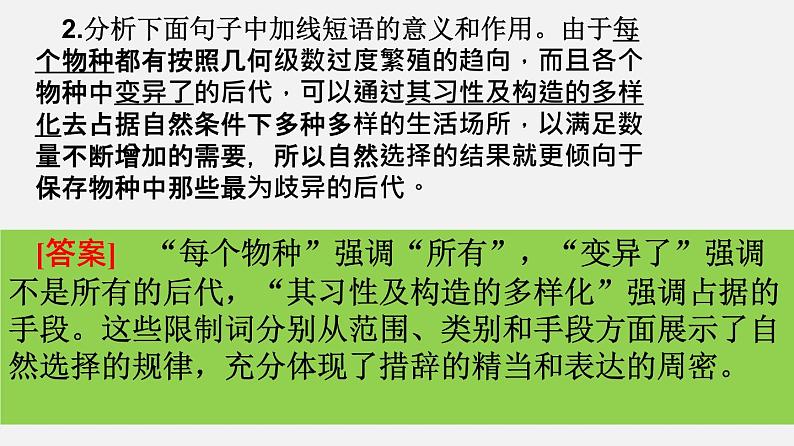 2.分析下面句子中加线短语的意义和作用。由于每个物种都有按照几何级数过度繁殖的趋向，而且各个物种中变异了的后代，可以通过其习性及构造的多样化去占据自然条件下多种多样的生活场所，以满足数量不断增加的需要，所以自然选择的结果就更倾向于保存物种中那些最为歧异的后代。

[答案]　“每个物种”强调“所有”，“变异了”强调不是所有的后代，“其习性及构造的多样化”强调占据的手段。这些限制词分别从范围、类别和手段方面展示了自然选择的规律，充分体现了措辞的精当和表达的周密。